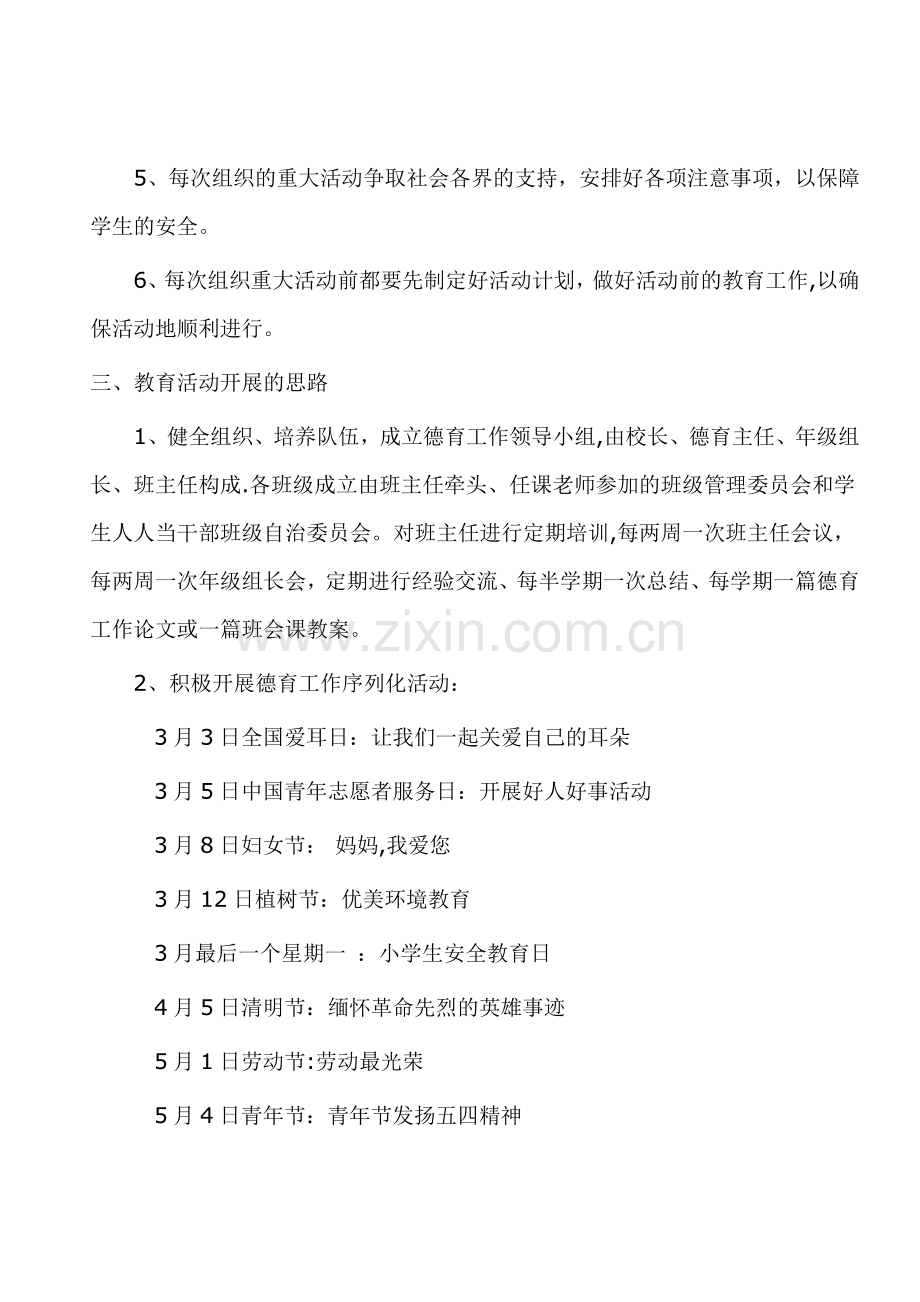 5、每次组织的重大活动争取社会各界的支持，安排好各项注意事项，以保障学生的安全。

6、每次组织重大活动前都要先制定好活动计划，做好活动前的教育工作,以确保活动地顺利进行。

三、教育活动开展的思路

1、健全组织、培养队伍，成立德育工作领导小组,由校长、德育主任、年级组长、班主任构成.各班级成立由班主任牵头、任课老师参加的班级管理委员会和学生人人当干部班级自治委员会。对班主任进行定期培训,每两周一次班主任会议，每两周一次年级组长会，定期进行经验交流、每半学期一次总结、每学期一篇德育工作论文或一篇班会课教案。

www.zixin.com.cn

2、积极开展德育工作序列化活动：

3 月 3 日全国爱耳日：让我们一起关爱自己的耳朵

3 月 5 日中国青年志愿者服务日：开展好人好事活动

3 月 8 日妇女节： 妈妈,我爱您

3 月 12 日植树节：优美环境教育

3 月最后一个星期一 ：小学生安全教育日

4 月 5 日清明节：缅怀革命先烈的英雄事迹

5 月 1 日劳动节:劳动最光荣

5 月 4 日青年节：青年节发扬五四精神